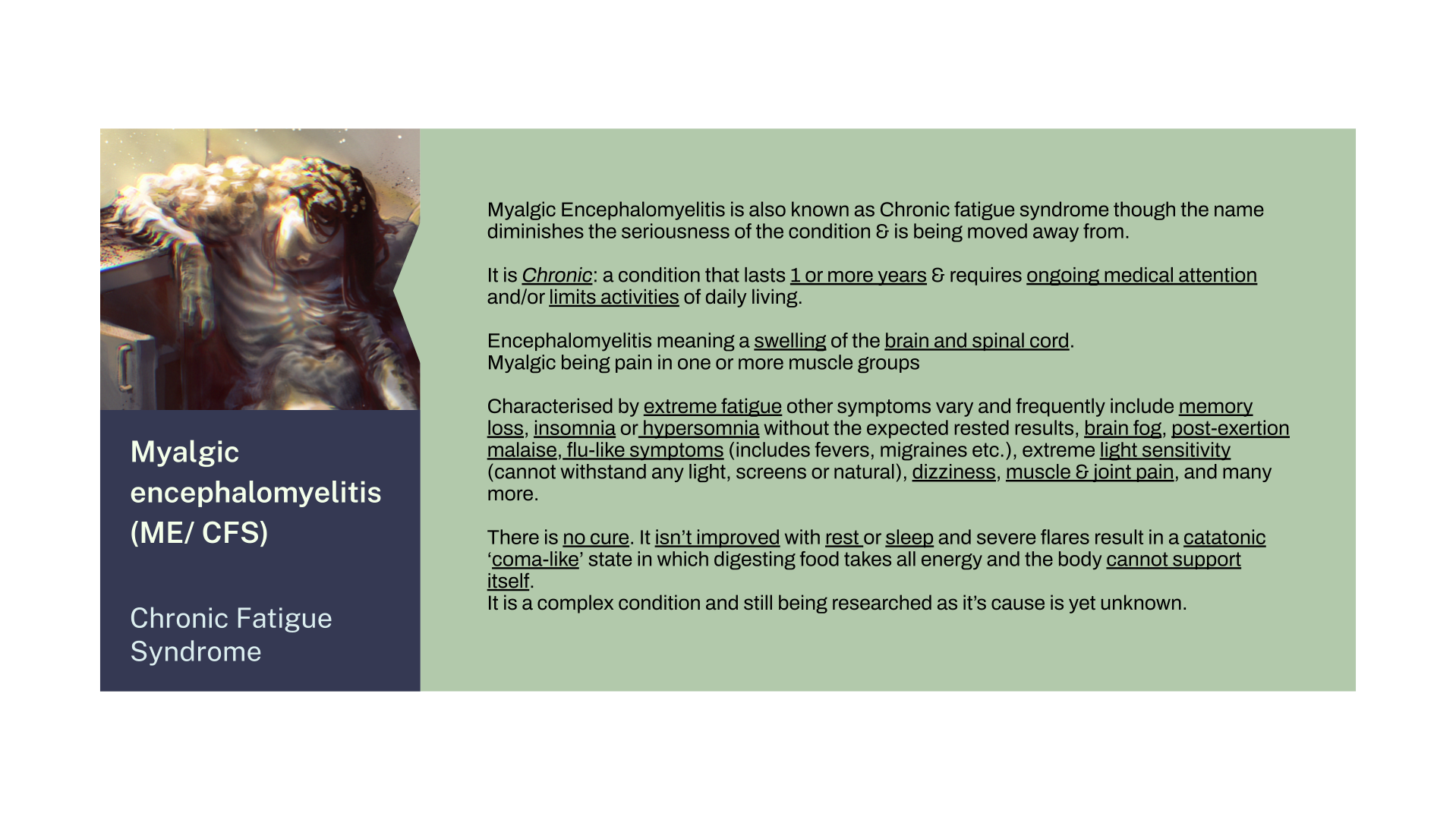 Myalgic encephalomyelitis (ME/ CFS)

Chronic Fatigue Syndrome

Myalgic Encephalomyelitis is also known as Chronic fatigue syndrome though the name diminishes the seriousness of the condition & is being moved away from.

It is Chronic: a condition that lasts 1 or more years & requires ongoing medical attention and/or limits activities of daily living.

Encephalomyelitis meaning a swelling of the brain and spinal cord.
Myalgic being pain in one or more muscle groups

Characterised by extreme fatigue other symptoms vary and frequently include memory loss, insomnia or hypersomnia without the expected rested results, brain fog, post-exertion malaise, flu-like symptoms (includes fevers, migraines etc.), extreme light sensitivity (cannot withstand any light, screens or natural), dizziness, muscle & joint pain, and many more.

There is no cure. It isn't improved with rest or sleep and severe flares result in a catatonic 'coma-like' state in which digesting food takes all energy and the body cannot support itself.
It is a complex condition and still being researched as it's cause is yet unknown.